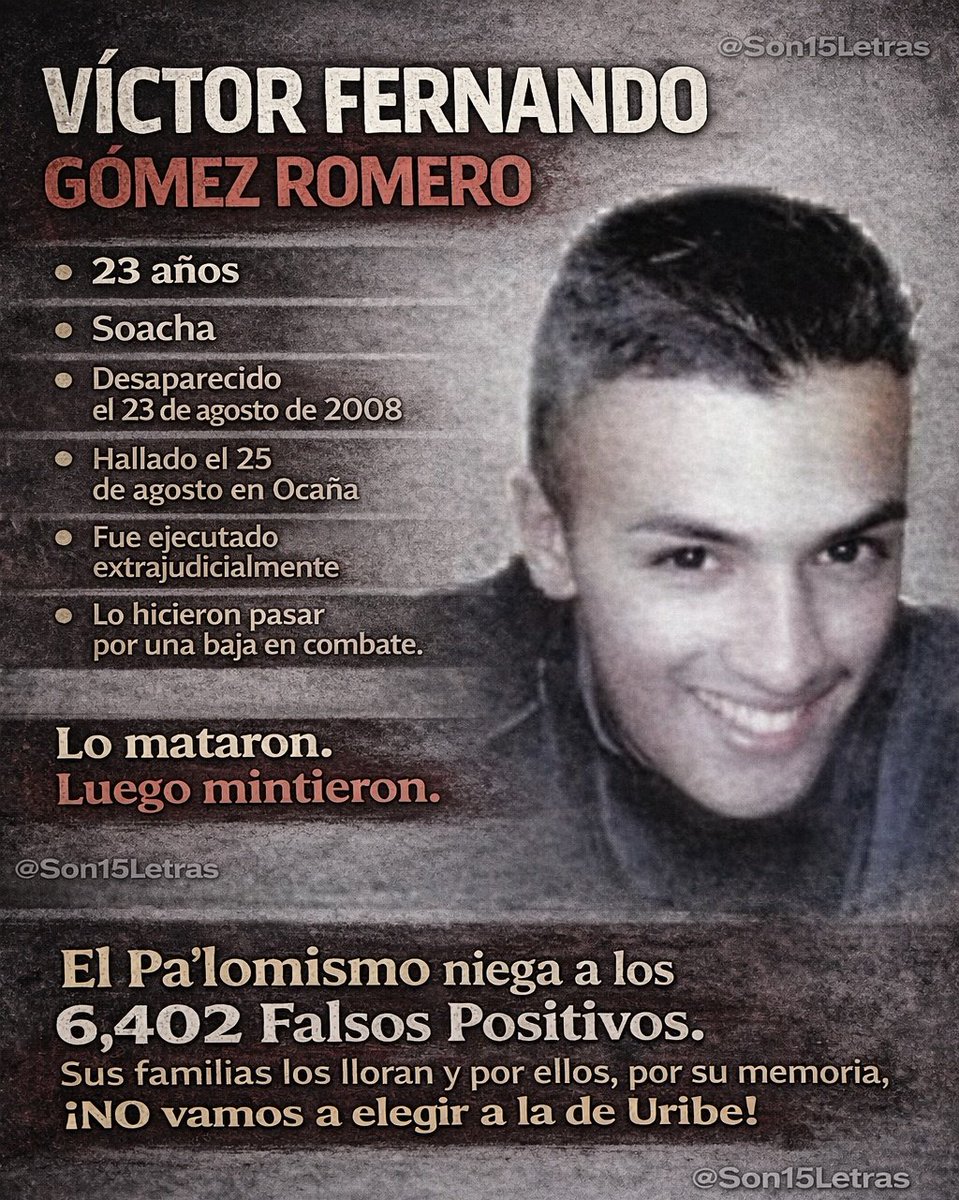 VÍCTOR FERNANDO
GÓMEZ ROMERO

• 23 años
• Soacha
• Desaparecido el 23 de agosto de 2008
• Hallado el 25 de agosto en Ocaña
• Fue ejecutado extrajudicialmente
• Lo hicieron pasar por una baja en combate.

Lo mataron.
Luego mintieron.

El Pa'lomismo niega a los 6,402 Falsos Positivos.
Sus familias los lloran y por ellos, por su memoria, ¡NO vamos a elegir a la de Uribe!

@Son15Letras